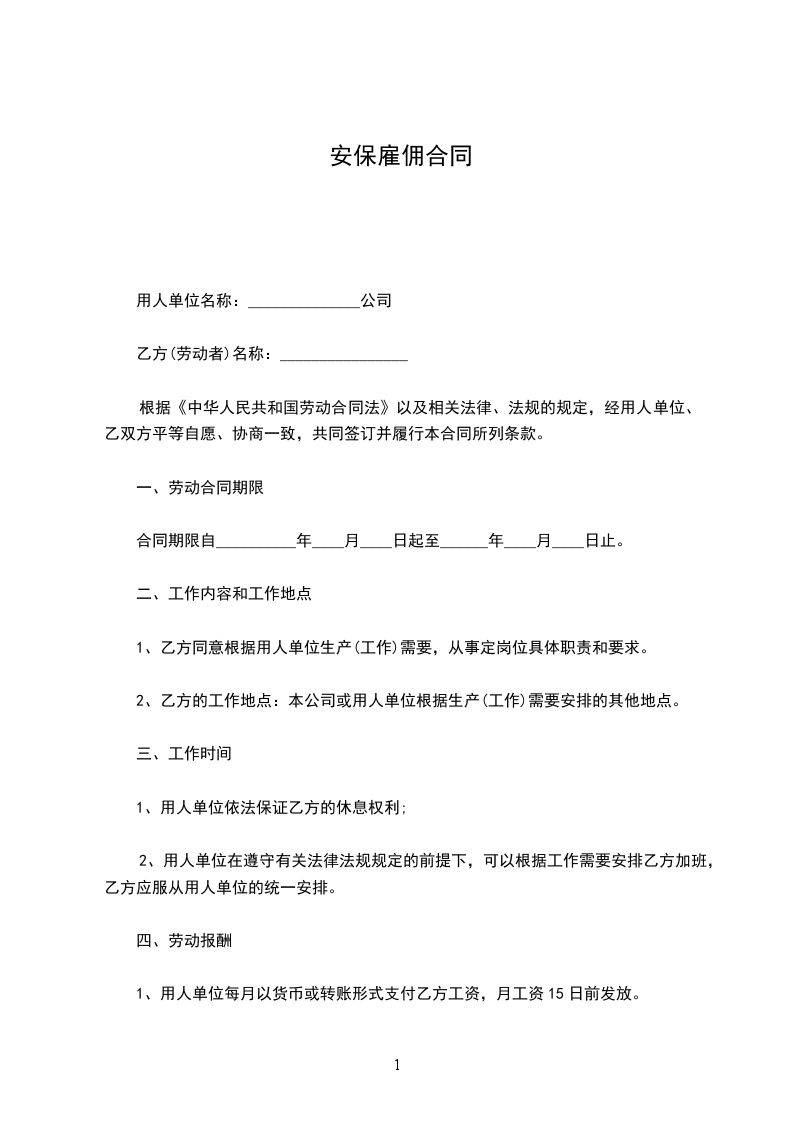 安保雇佣合同

用人单位名称：______________公司

乙方(劳动者)名称：________________

根据《中华人民共和国劳动合同法》以及相关法律、法规的规定，经用人单位、乙双方平等自愿、协商一致，共同签订并履行本合同所列条款。

一、劳动合同期限

合同期限自__________年____月____日起至______年____月____日止。

二、工作内容和工作地点

1、乙方同意根据用人单位生产(工作)需要，从事定岗位具体职责和要求。

2、乙方的工作地点：本公司或用人单位根据生产(工作)需要安排的其他地点。

三、工作时间

1、用人单位依法保证乙方的休息权利;

2、用人单位在遵守有关法律法规规定的前提下，可以根据工作需要安排乙方加班，乙方应服从用人单位的统一安排。

四、劳动报酬

1、用人单位每月以货币或转账形式支付乙方工资，月工资15日前发放。

1